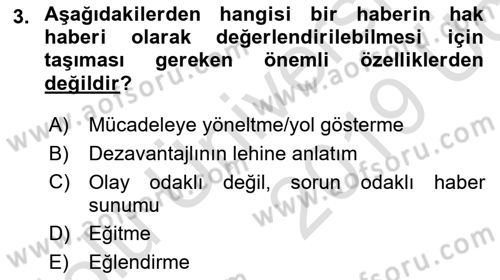 3. Aşağıdakilerden hangisi bir haberin hak haberi olarak değerlendirilebilmesi için taşıması gereken önemli özelliklerden değildir?

A) Mücadeleye yöneltme/yol gösterme
B) Dezavantajlının lehine anlatım
C) Olay odaklı değil, sorun odaklı haber sunumu
D) Eğitme
E) Eğlendirme

www.aofsoru.com
www.aofsoru.com
www.aofsoru.com
www.aofsoru.com
www.aofsoru.com
2019